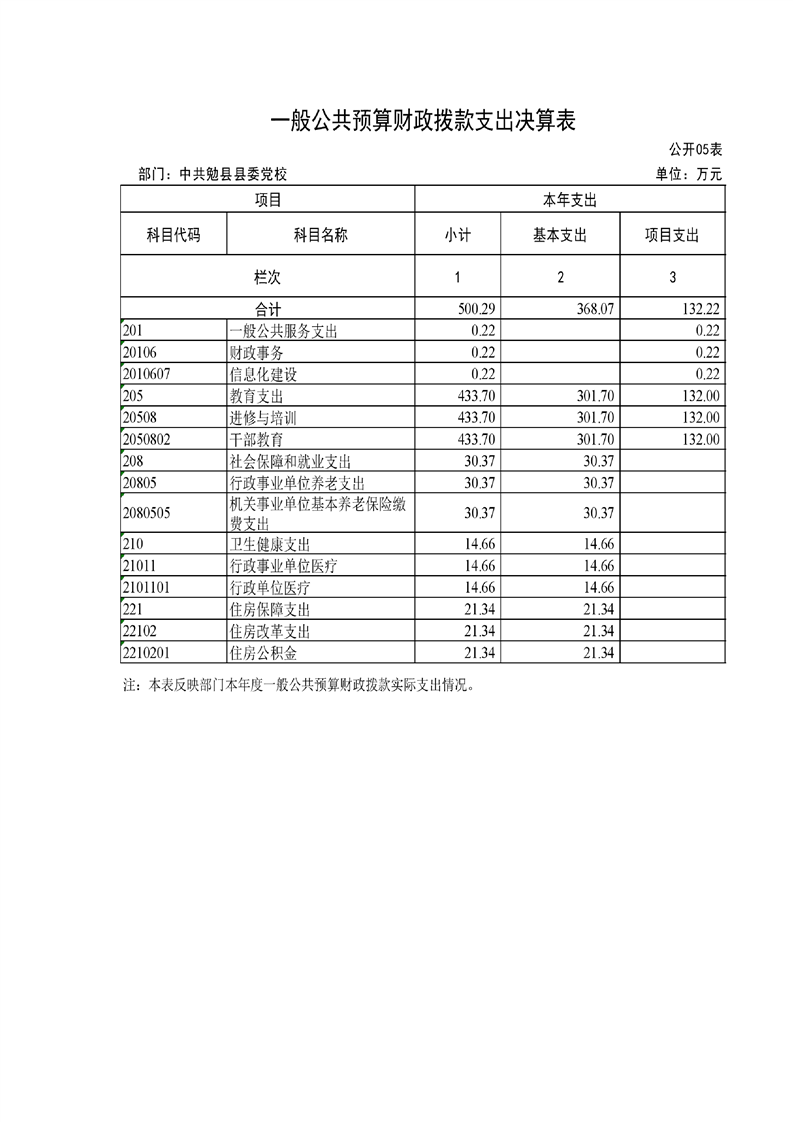 一般公共预算财政拨款支出决算表

公开05表

部门：中共勉县县委党校

单位：万元

| 项目 | | 本年支出 | | |
|---|---|---|---|---|
| 科目代码 | 科目名称 | 小计 | 基本支出 | 项目支出 |
| 栏次 | | 1 | 2 | 3 |
| 合计 | | 500.29 | 368.07 | 132.22 |
| 201 | 一般公共服务支出 | 0.22 | | 0.22 |
| 20106 | 财政事务 | 0.22 | | 0.22 |
| 2010607 | 信息化建设 | 0.22 | | 0.22 |
| 205 | 教育支出 | 433.70 | 301.70 | 132.00 |
| 20508 | 进修与培训 | 433.70 | 301.70 | 132.00 |
| 2050802 | 干部教育 | 433.70 | 301.70 | 132.00 |
| 208 | 社会保障和就业支出 | 30.37 | 30.37 | |
| 20805 | 行政事业单位养老支出 | 30.37 | 30.37 | |
| 2080505 | 机关事业单位基本养老保险缴费支出 | 30.37 | 30.37 | |
| 210 | 卫生健康支出 | 14.66 | 14.66 | |
| 21011 | 行政事业单位医疗 | 14.66 | 14.66 | |
| 2101101 | 行政单位医疗 | 14.66 | 14.66 | |
| 221 | 住房保障支出 | 21.34 | 21.34 | |
| 22102 | 住房改革支出 | 21.34 | 21.34 | |
| 2210201 | 住房公积金 | 21.34 | 21.34 | |

注：本表反映部门本年度一般公共预算财政拨款实际支出情况。